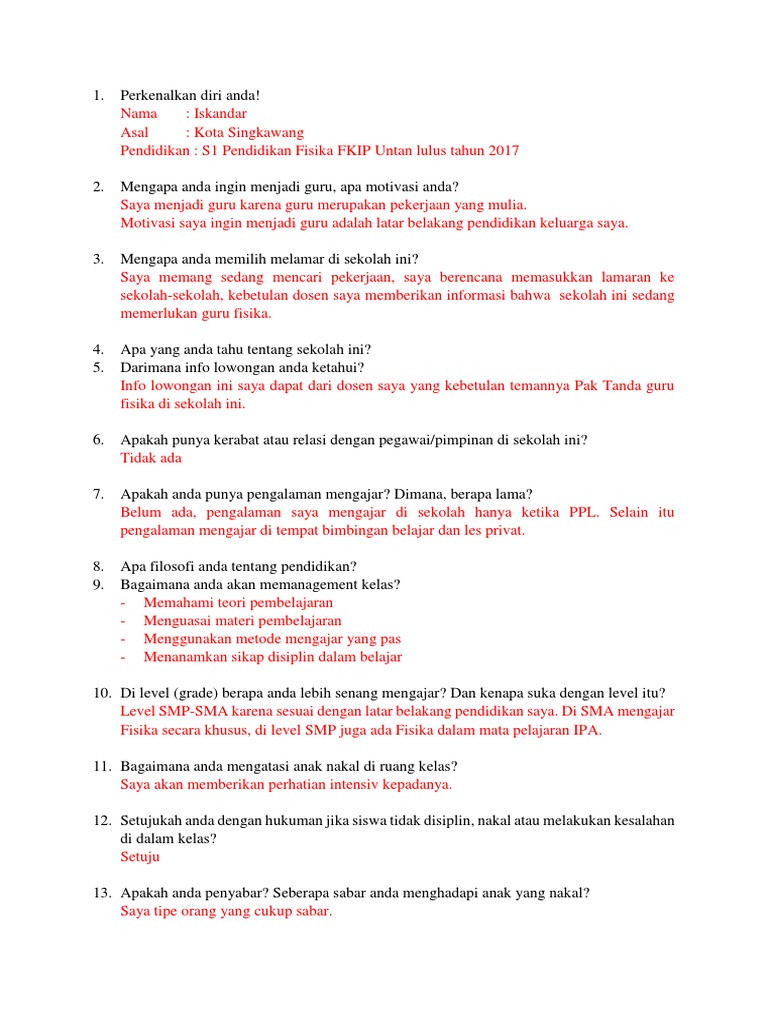 1. Perkenalkan diri anda!
Nama : Iskandar
Asal : Kota Singkawang
Pendidikan : S1 Pendidikan Fisika FKIP Untan lulus tahun 2017

2. Mengapa anda ingin menjadi guru, apa motivasi anda?
Saya menjadi guru karena guru merupakan pekerjaan yang mulia.
Motivasi saya ingin menjadi guru adalah latar belakang pendidikan keluarga saya.

3. Mengapa anda memilih melamar di sekolah ini?
Saya memang sedang mencari pekerjaan, saya berencana memasukkan lamaran ke sekolah-sekolah, kebetulan dosen saya memberikan informasi bahwa sekolah ini sedang memerlukan guru fisika.

4. Apa yang anda tahu tentang sekolah ini?
5. Darimana info lowongan anda ketahui?
Info lowongan ini saya dapat dari dosen saya yang kebetulan temannya Pak Tanda guru fisika di sekolah ini.

6. Apakah punya kerabat atau relasi dengan pegawai/pimpinan di sekolah ini?
Tidak ada

7. Apakah anda punya pengalaman mengajar? Dimana, berapa lama?
Belum ada, pengalaman saya mengajar di sekolah hanya ketika PPL. Selain itu pengalaman mengajar di tempat bimbingan belajar dan les privat.

8. Apa filosofi anda tentang pendidikan?
9. Bagaimana anda akan memanagement kelas?
- Memahami teori pembelajaran
- Menguasai materi pembelajaran
- Menggunakan metode mengajar yang pas
- Menanamkan sikap disiplin dalam belajar

10. Di level (grade) berapa anda lebih senang mengajar? Dan kenapa suka dengan level itu?
Level SMP-SMA karena sesuai dengan latar belakang pendidikan saya. Di SMA mengajar Fisika secara khusus, di level SMP juga ada Fisika dalam mata pelajaran IPA.

11. Bagaimana anda mengatasi anak nakal di ruang kelas?
Saya akan memberikan perhatian intensiv kepadanya.

12. Setujukah anda dengan hukuman jika siswa tidak disiplin, nakal atau melakukan kesalahan di dalam kelas?
Setuju

13. Apakah anda penyabar? Seberapa sabar anda menghadapi anak yang nakal?
Saya tipe orang yang cukup sabar.